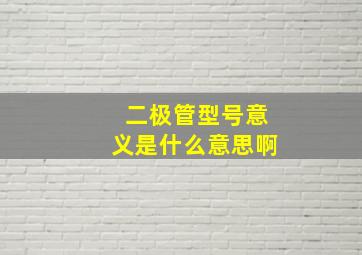 二极管型号意义是什么意思啊